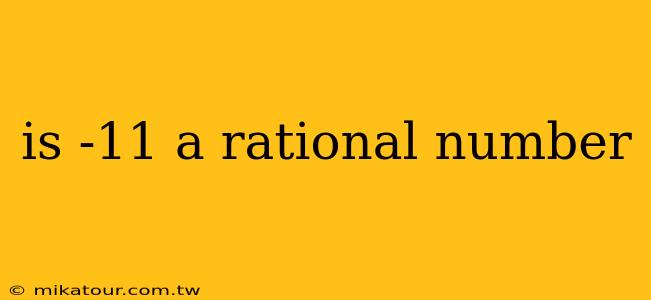 is -11 a rational number

© mikatour.com.tw